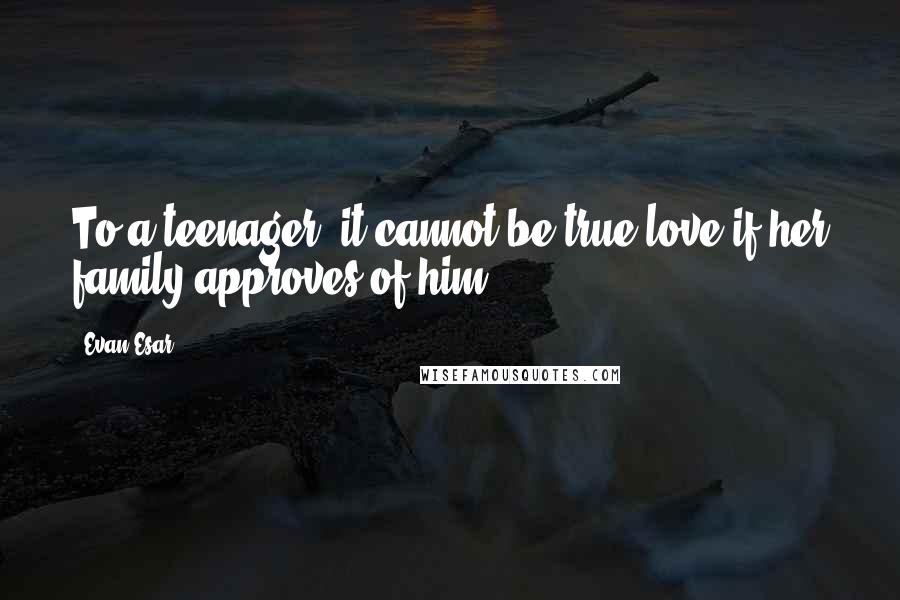 To a teenager, it cannot be true love if her family approves of him.

Evan Esar

WISEFAMOUSQUOTES.COM